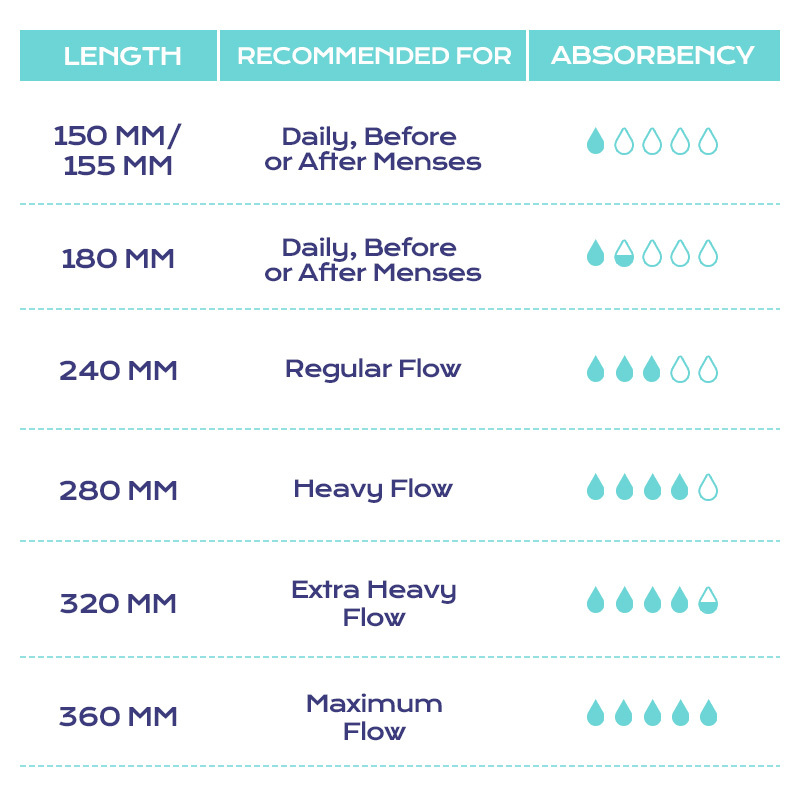 | LENGTH | RECOMMENDED FOR | ABSORBENCY |
|---|---|---|
| 150 MM/ 155 MM | Daily, Before or After Menses | |
| 180 MM | Daily, Before or After Menses | |
| 240 MM | Regular Flow | |
| 280 MM | Heavy Flow | |
| 320 MM | Extra Heavy Flow | |
| 360 MM | Maximum Flow | |